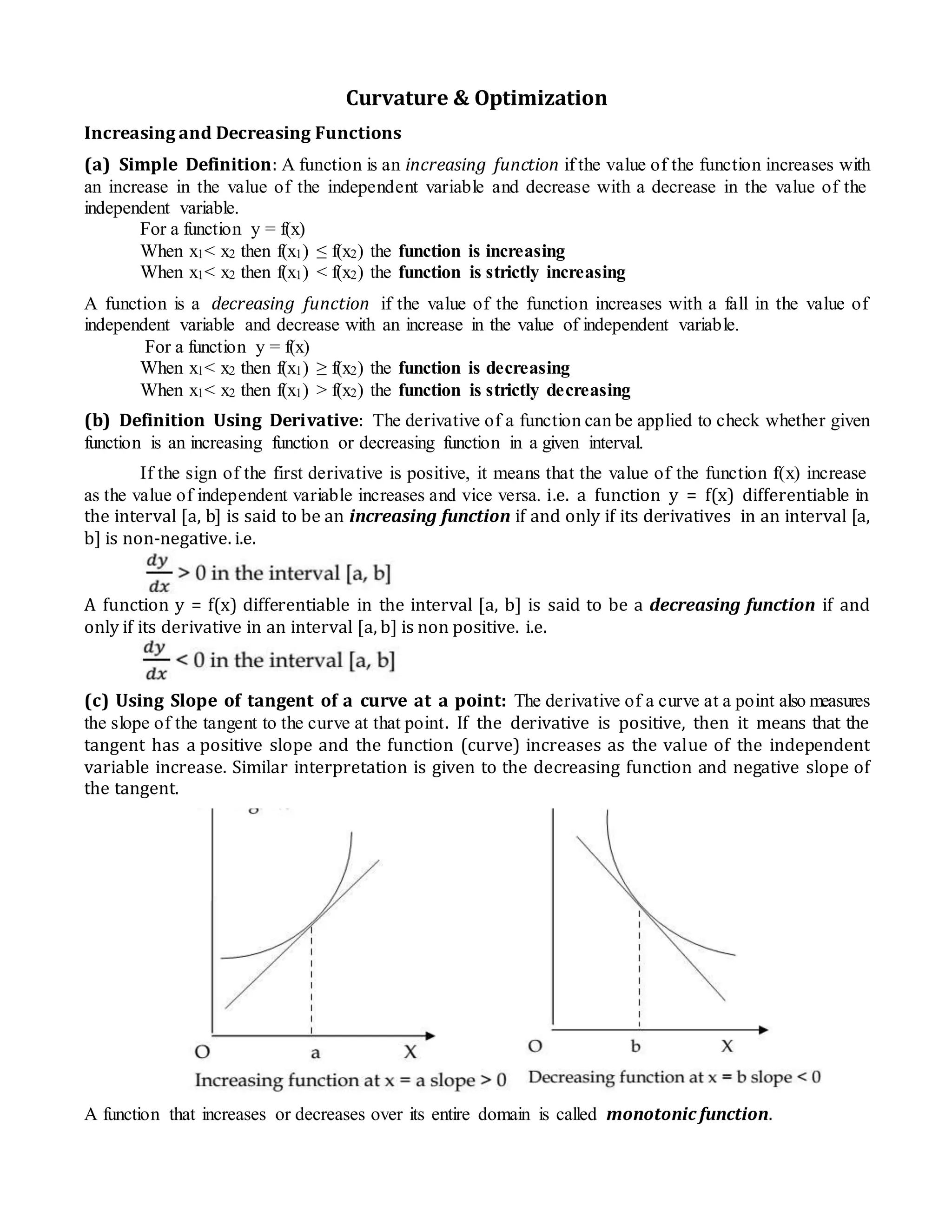 Curvature & Optimization

Increasing and Decreasing Functions

(a) Simple Definition: A function is an increasing function if the value of the function increases with an increase in the value of the independent variable and decrease with a decrease in the value of the independent variable.

For a function y = f(x)
When $x_1 < x_2$ then $f(x_1) \leq f(x_2)$ the function is increasing
When $x_1 < x_2$ then $f(x_1) < f(x_2)$ the function is strictly increasing

A function is a decreasing function if the value of the function increases with a fall in the value of independent variable and decrease with an increase in the value of independent variable.

For a function y = f(x)
When $x_1 < x_2$ then $f(x_1) \geq f(x_2)$ the function is decreasing
When $x_1 < x_2$ then $f(x_1) > f(x_2)$ the function is strictly decreasing

(b) Definition Using Derivative: The derivative of a function can be applied to check whether given function is an increasing function or decreasing function in a given interval.

If the sign of the first derivative is positive, it means that the value of the function f(x) increase as the value of independent variable increases and vice versa. i.e. a function y = f(x) differentiable in the interval [a, b] is said to be an increasing function if and only if its derivatives in an interval [a, b] is non-negative. i.e.

$\frac{dy}{dx} > 0$ in the interval [a, b]

A function y = f(x) differentiable in the interval [a, b] is said to be a decreasing function if and only if its derivative in an interval [a, b] is non positive. i.e.

$\frac{dy}{dx} < 0$ in the interval [a, b]

(c) Using Slope of tangent of a curve at a point: The derivative of a curve at a point also measures the slope of the tangent to the curve at that point. If the derivative is positive, then it means that the tangent has a positive slope and the function (curve) increases as the value of the independent variable increase. Similar interpretation is given to the decreasing function and negative slope of the tangent.

O a X
Increasing function at x = a slope > 0

O b X
Decreasing function at x = b slope < 0

A function that increases or decreases over its entire domain is called monotonic function.